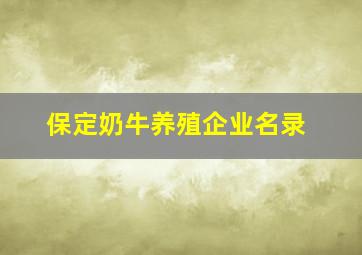 保定奶牛养殖企业名录